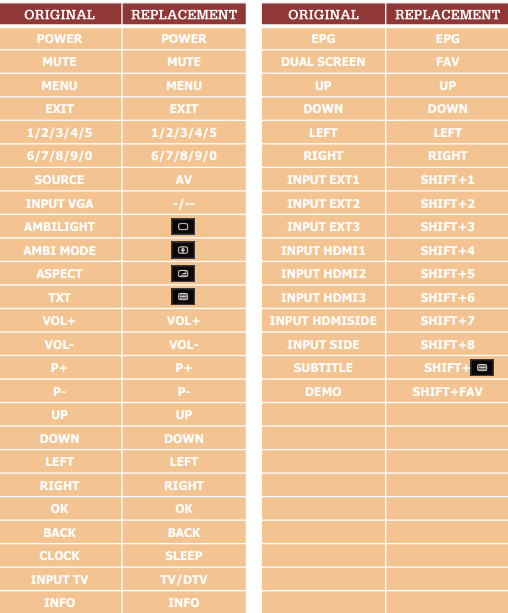 | ORIGINAL | REPLACEMENT |
|---|---|
| POWER | POWER |
| MUTE | MUTE |
| MENU | MENU |
| EXIT | EXIT |
| 1/2/3/4/5 | 1/2/3/4/5 |
| 6/7/8/9/0 | 6/7/8/9/0 |
| SOURCE | AV |
| INPUT VGA | -/-- |
| AMBILIGHT | |
| AMBI MODE | |
| ASPECT | |
| TXT | |
| VOL+ | VOL+ |
| VOL- | VOL- |
| P+ | P+ |
| P- | P- |
| UP | UP |
| DOWN | DOWN |
| LEFT | LEFT |
| RIGHT | RIGHT |
| OK | OK |
| BACK | BACK |
| CLOCK | SLEEP |
| INPUT TV | TV/DTV |
| INFO | INFO |

| ORIGINAL | REPLACEMENT |
|---|---|
| EPG | EPG |
| DUAL SCREEN | FAV |
| UP | UP |
| DOWN | DOWN |
| LEFT | LEFT |
| RIGHT | RIGHT |
| INPUT EXT1 | SHIFT+1 |
| INPUT EXT2 | SHIFT+2 |
| INPUT EXT3 | SHIFT+3 |
| INPUT HDMI1 | SHIFT+4 |
| INPUT HDMI2 | SHIFT+5 |
| INPUT HDMI3 | SHIFT+6 |
| INPUT HDMISIDE | SHIFT+7 |
| INPUT SIDE | SHIFT+8 |
| SUBTITLE | SHIFT+ |
| DEMO | SHIFT+FAV |